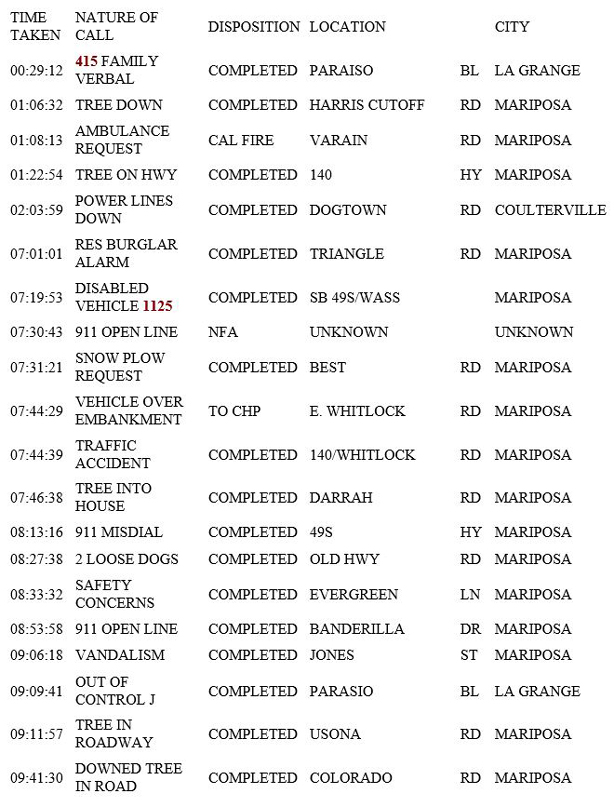 | TIME TAKEN | NATURE OF CALL | DISPOSITION | LOCATION | | CITY |
|---|---|---|---|---|---|
| 00:29:12 | 415 FAMILY VERBAL | COMPLETED | PARAISO | BL | LA GRANGE |
| 01:06:32 | TREE DOWN | COMPLETED | HARRIS CUTOFF | RD | MARIPOSA |
| 01:08:13 | AMBULANCE REQUEST | CAL FIRE | VARAIN | RD | MARIPOSA |
| 01:22:54 | TREE ON HWY | COMPLETED | 140 | HY | MARIPOSA |
| 02:03:59 | POWER LINES DOWN | COMPLETED | DOGTOWN | RD | COULTERVILLE |
| 07:01:01 | RES BURGLAR ALARM | COMPLETED | TRIANGLE | RD | MARIPOSA |
| 07:19:53 | DISABLED VEHICLE 1125 | COMPLETED | SB 49S/WASS | | MARIPOSA |
| 07:30:43 | 911 OPEN LINE | NFA | UNKNOWN | | UNKNOWN |
| 07:31:21 | SNOW PLOW REQUEST | COMPLETED | BEST | RD | MARIPOSA |
| 07:44:29 | VEHICLE OVER EMBANKMENT | TO CHP | E. WHITLOCK | RD | MARIPOSA |
| 07:44:39 | TRAFFIC ACCIDENT | COMPLETED | 140/WHITLOCK | RD | MARIPOSA |
| 07:46:38 | TREE INTO HOUSE | COMPLETED | DARRAH | RD | MARIPOSA |
| 08:13:16 | 911 MISDIAL | COMPLETED | 49S | HY | MARIPOSA |
| 08:27:38 | 2 LOOSE DOGS | COMPLETED | OLD HWY | RD | MARIPOSA |
| 08:33:32 | SAFETY CONCERNS | COMPLETED | EVERGREEN | LN | MARIPOSA |
| 08:53:58 | 911 OPEN LINE | COMPLETED | BANDERILLA | DR | MARIPOSA |
| 09:06:18 | VANDALISM | COMPLETED | JONES | ST | MARIPOSA |
| 09:09:41 | OUT OF CONTROL J | COMPLETED | PARASIO | BL | LA GRANGE |
| 09:11:57 | TREE IN ROADWAY | COMPLETED | USONA | RD | MARIPOSA |
| 09:41:30 | DOWNED TREE IN ROAD | COMPLETED | COLORADO | RD | MARIPOSA |